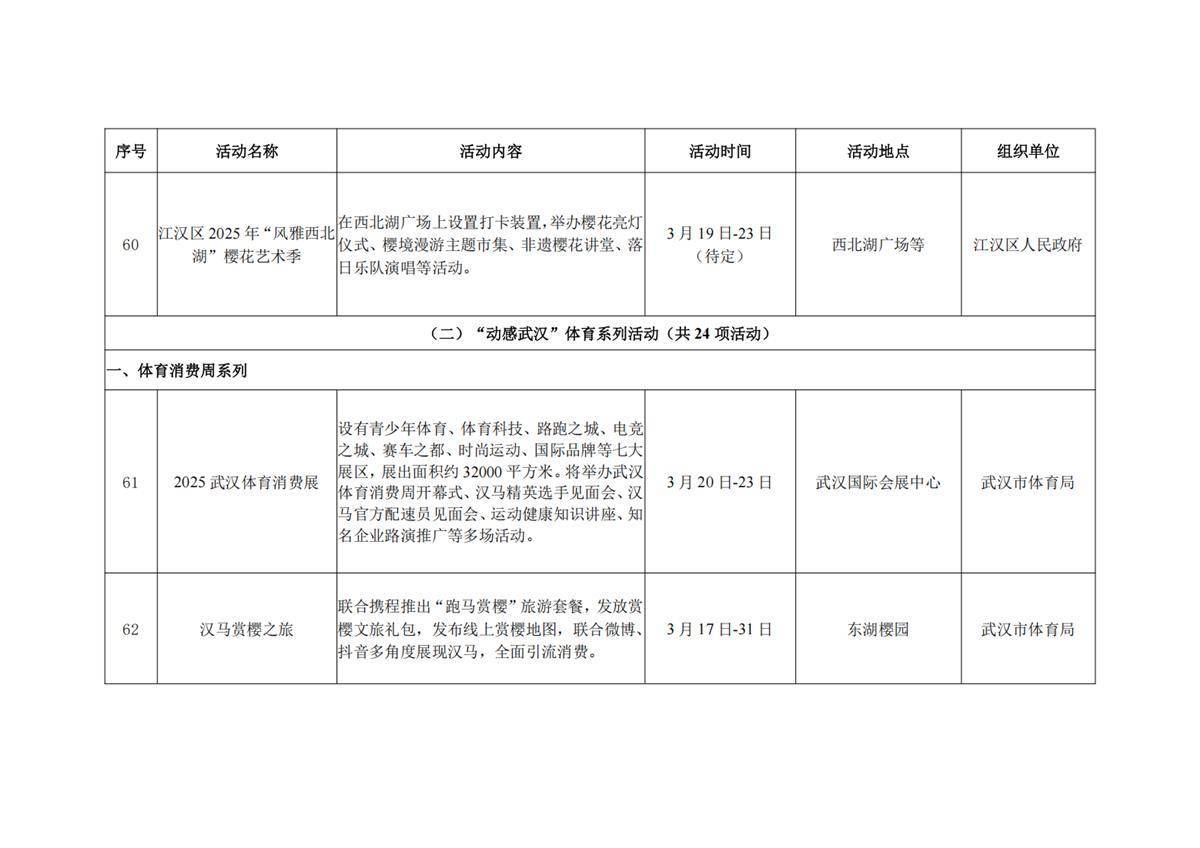 | 序号 | 活动名称 | 活动内容 | 活动时间 | 活动地点 | 组织单位 |
|---|---|---|---|---|---|
| 60 | 江汉区 2025 年“风雅西北湖”樱花艺术季 | 在西北湖广场上设置打卡装置，举办樱花亮灯仪式、樱境漫游主题市集、非遗樱花讲堂、落日乐队演唱等活动。 | 3 月 19 日-23 日（待定） | 西北湖广场等 | 江汉区人民政府 |
| （二）“动感武汉”体育系列活动（共 24 项活动） | | | | | |
| 一、体育消费周系列 | | | | | |
| 61 | 2025 武汉体育消费展 | 设有青少年体育、体育科技、路跑之城、电竞之城、赛车之都、时尚运动、国际品牌等七大展区，展出面积约 32000 平方米。将举办武汉体育消费周开幕式、汉马精英选手见面会、汉马官方配速员见面会、运动健康知识讲座、知名企业路演推广等多场活动。 | 3 月 20 日-23 日 | 武汉国际会展中心 | 武汉市体育局 |
| 62 | 汉马赏樱之旅 | 联合携程推出“跑马赏樱”旅游套餐，发放赏樱文旅礼包，发布线上赏樱地图，联合微博、抖音多角度展现汉马，全面引流消费。 | 3 月 17 日-31 日 | 东湖樱园 | 武汉市体育局 |